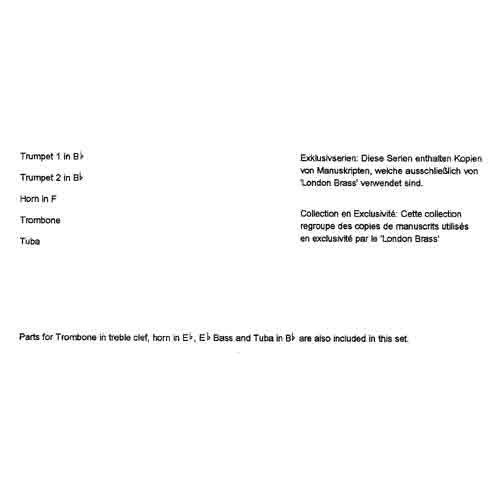 Trumpet 1 in B♭

Trumpet 2 in B♭

Horn in F

Trombone

Tuba

Exklusivserien: Diese Serien enthalten Kopien von Manuskripten, welche ausschließlich von 'London Brass' verwendet sind.

Collection en Exclusivité: Cette collection regroupe des copies de manuscrits utilisés en exclusivité par le 'London Brass'

Parts for Trombone in treble clef, horn in E♭, E♭ Bass and Tuba in B♭ are also included in this set.